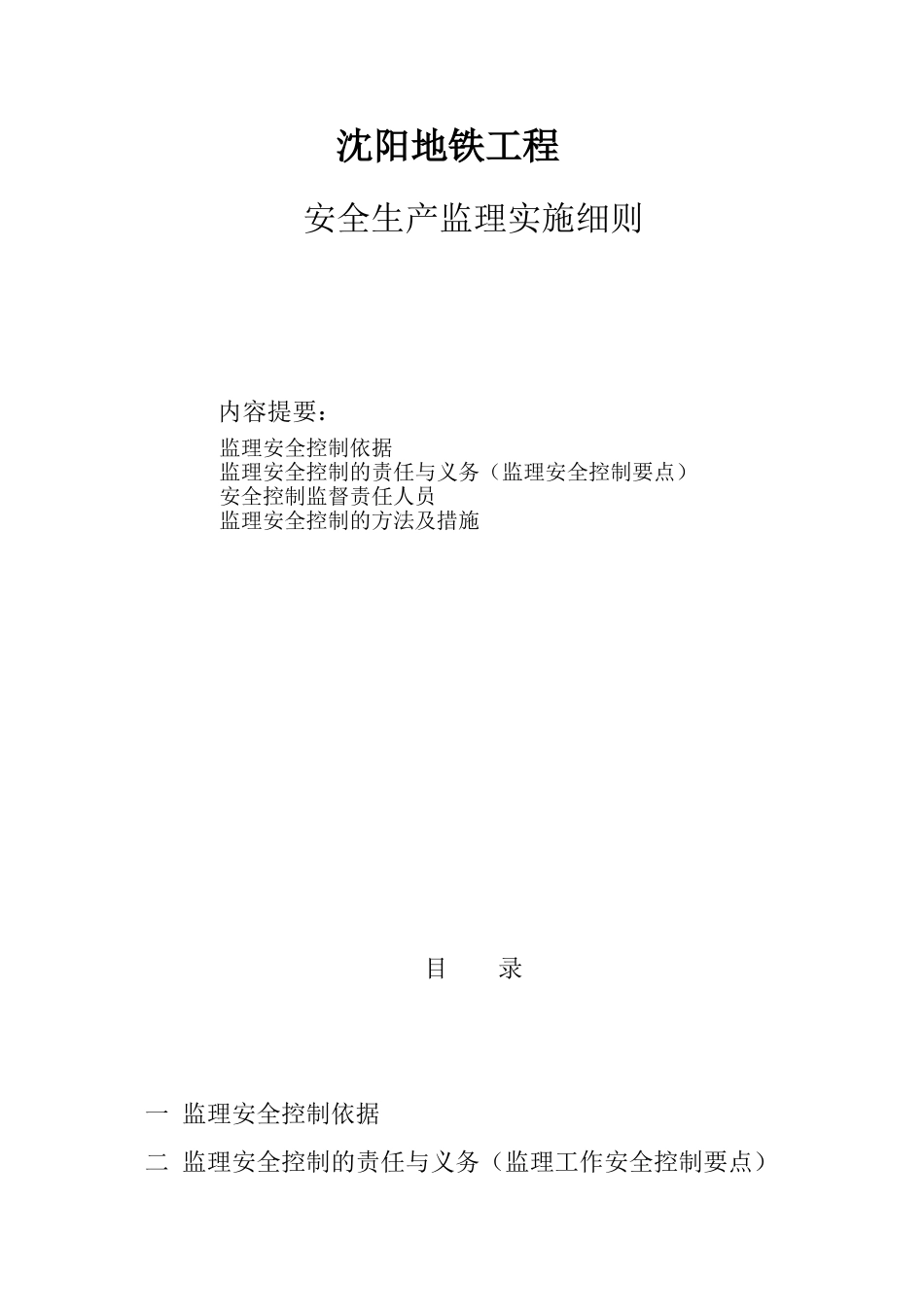 沈阳地铁工程

安全生产监理实施细则

内容提要：

监理安全控制依据
监理安全控制的责任与义务（监理安全控制要点）
安全控制监督责任人员
监理安全控制的方法及措施

目　　录

一　监理安全控制依据

二　监理安全控制的责任与义务（监理工作安全控制要点）